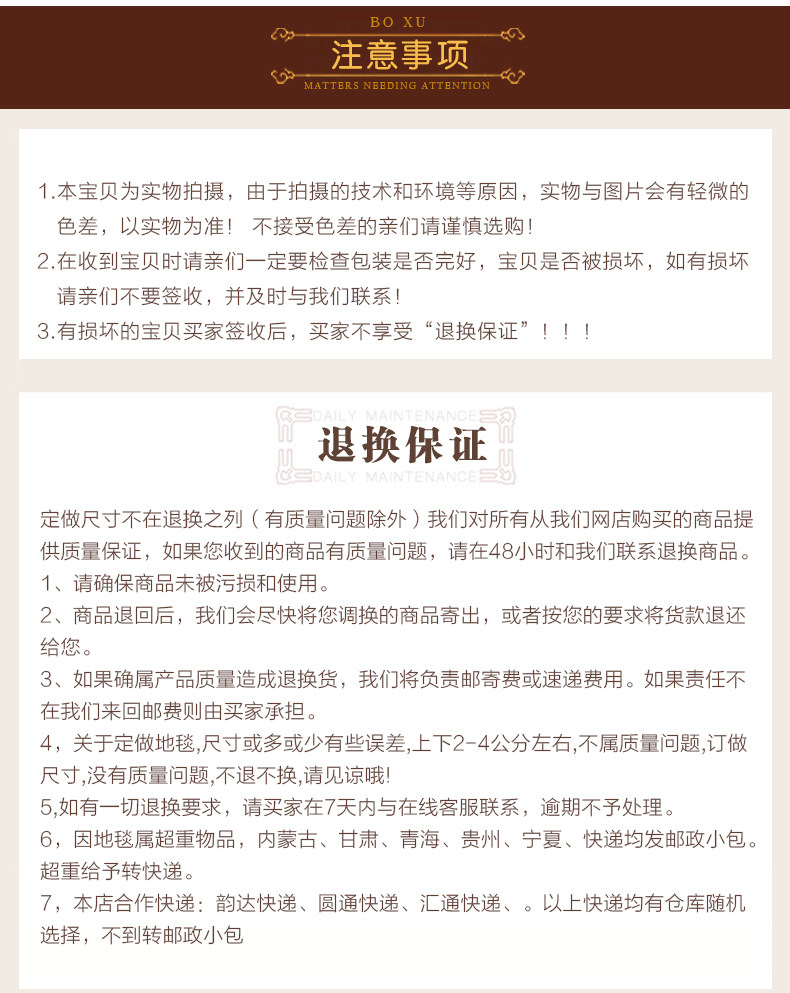 BO XU

注意事项

MATTERS NEEDING ATTENTION

1.本宝贝为实物拍摄，由于拍摄的技术和环境等原因，实物与图片会有轻微的色差，以实物为准！ 不接受色差的亲们请谨慎选购！

2.在收到宝贝时请亲们一定要检查包装是否完好，宝贝是否被损坏，如有损坏请亲们不要签收，并及时与我们联系！

3.有损坏的宝贝买家签收后，买家不享受“退换保证”！！！

DAILY MAINTENANCE

退换保证

DAILY MAINTENANCE

定做尺寸不在退换之列（有质量问题除外）我们对所有从我们网店购买的商品提供质量保证，如果您收到的商品有质量问题，请在48小时和我们联系退换商品。

1、请确保商品未被污损和使用。

2、商品退回后，我们会尽快将您调换的商品寄出，或者按您的要求将货款退还给您。

3、如果确属产品质量造成退换货，我们将负责邮寄费或速递费用。如果责任不在我们来回邮费则由买家承担。

4，关于定做地毯,尺寸或多或少有些误差,上下2-4公分左右,不属质量问题,订做尺寸,没有质量问题,不退不换,请见谅哦!

5,如有一切退换要求，请买家在7天内与在线客服联系，逾期不予处理。

6，因地毯属超重物品，内蒙古、甘肃、青海、贵州、宁夏、快递均发邮政小包。超重给予转快递。

7，本店合作快递：韵达快递、圆通快递、汇通快递、。以上快递均有仓库随机选择，不到转邮政小包